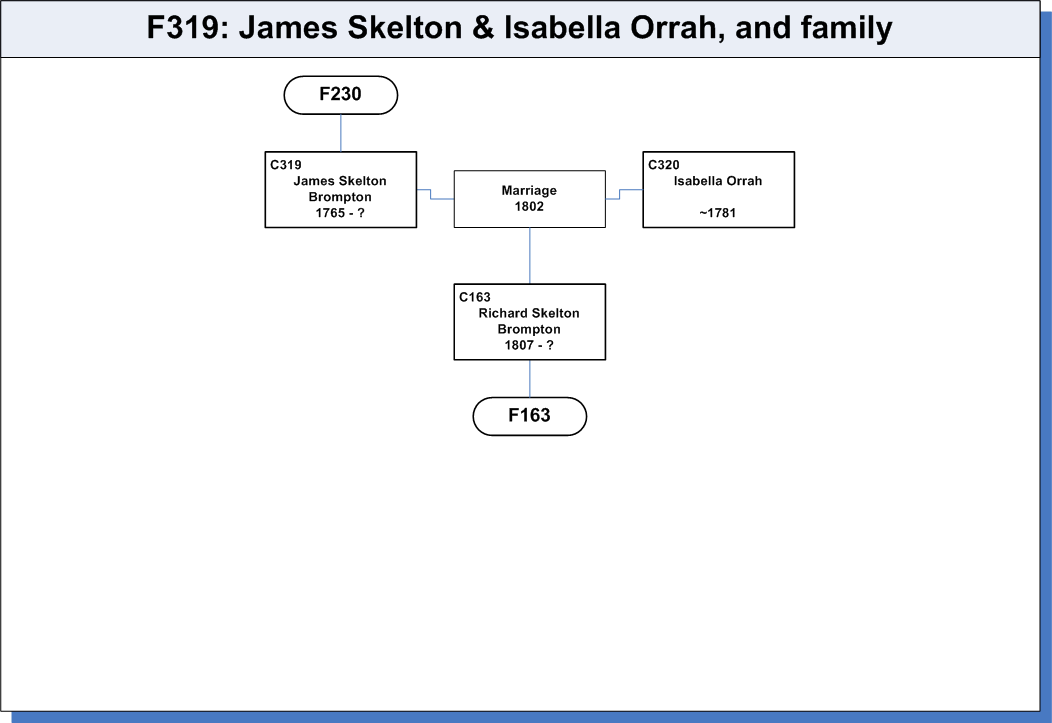 F319: James Skelton & Isabella Orrah, and family

F230

C319
James Skelton
Brompton
1765 - ?

Marriage
1802

C320
Isabella Orrah

~1781

C163
Richard Skelton
Brompton
1807 - ?

F163